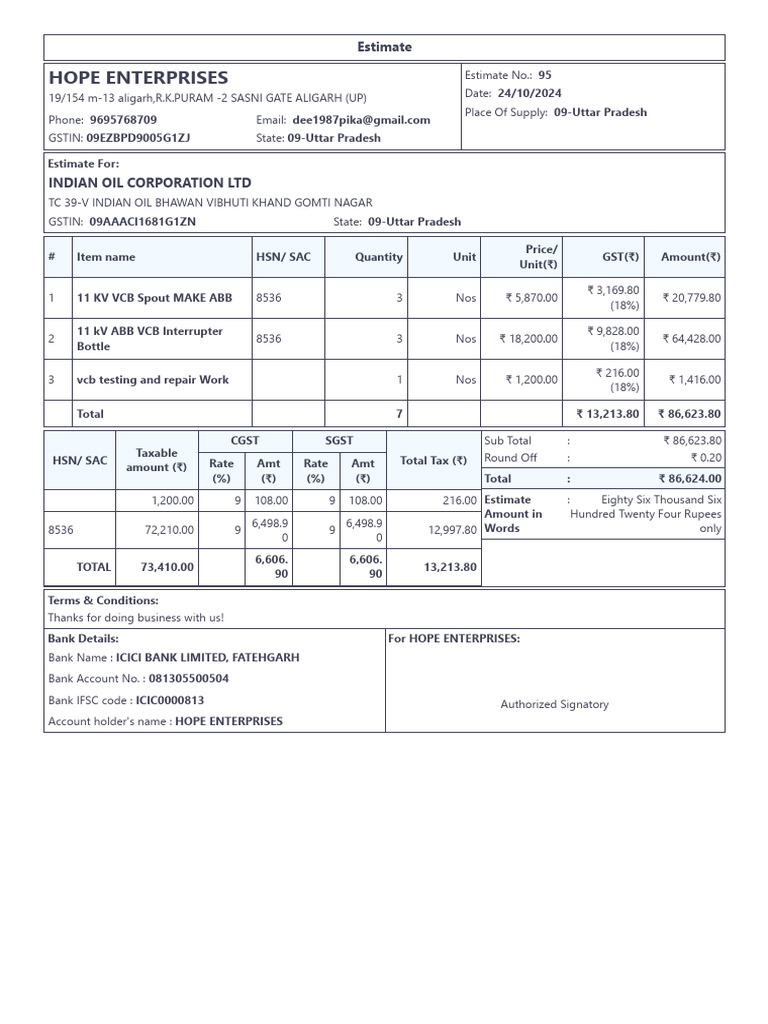 Estimate

HOPE ENTERPRISES
19/154 m-13 aligarh,R.K.PURAM -2 SASNI GATE ALIGARH (UP)
Phone: 9695768709
Email: dee1987pika@gmail.com
GSTIN: 09EZBPD9005G1ZJ
State: 09-Uttar Pradesh

Estimate No.: 95
Date: 24/10/2024
Place Of Supply: 09-Uttar Pradesh

Estimate For:
INDIAN OIL CORPORATION LTD
TC 39-V INDIAN OIL BHAWAN VIBHUTI KHAND GOMTI NAGAR
GSTIN: 09AAACI1681G1ZN
State: 09-Uttar Pradesh

| # | Item name | HSN/ SAC | Quantity | Unit | Price/ Unit(₹) | GST(₹) | Amount(₹) |
|---|---|---|---|---|---|---|---|
| 1 | 11 KV VCB Spout MAKE ABB | 8536 | 3 | Nos | ₹ 5,870.00 | ₹ 3,169.80 (18%) | ₹ 20,779.80 |
| 2 | 11 kV ABB VCB Interrupter Bottle | 8536 | 3 | Nos | ₹ 18,200.00 | ₹ 9,828.00 (18%) | ₹ 64,428.00 |
| 3 | vcb testing and repair Work | | 1 | Nos | ₹ 1,200.00 | ₹ 216.00 (18%) | ₹ 1,416.00 |
| | Total | | 7 | | | ₹ 13,213.80 | ₹ 86,623.80 |

| HSN/ SAC | Taxable amount (₹) | CGST Rate (%) | CGST Amt (₹) | SGST Rate (%) | SGST Amt (₹) | Total Tax (₹) |
|---|---|---|---|---|---|---|
| | 1,200.00 | 9 | 108.00 | 9 | 108.00 | 216.00 |
| 8536 | 72,210.00 | 9 | 6,498.90 | 9 | 6,498.90 | 12,997.80 |
| TOTAL | 73,410.00 | | 6,606.90 | | 6,606.90 | 13,213.80 |

Sub Total : ₹ 86,623.80
Round Off : ₹ 0.20
Total : ₹ 86,624.00
Estimate Amount in Words : Eighty Six Thousand Six Hundred Twenty Four Rupees only

Terms & Conditions:
Thanks for doing business with us!

Bank Details:
Bank Name : ICICI BANK LIMITED, FATEHGARH
Bank Account No. : 081305500504
Bank IFSC code : ICIC0000813
Account holder's name : HOPE ENTERPRISES

For HOPE ENTERPRISES:

Authorized Signatory